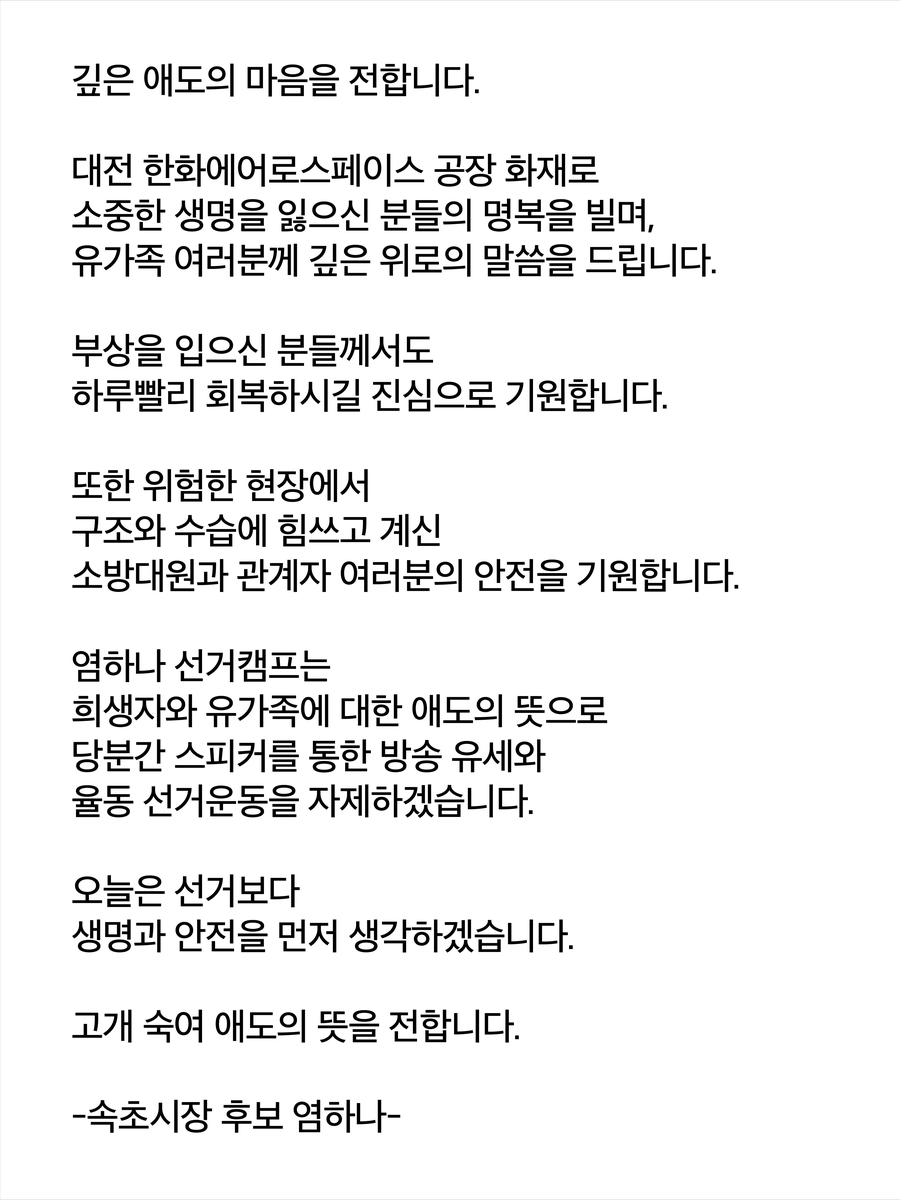 깊은 애도의 마음을 전합니다.

대전 한화에어로스페이스 공장 화재로
소중한 생명을 잃으신 분들의 명복을 빌며,
유가족 여러분께 깊은 위로의 말씀을 드립니다.

부상을 입으신 분들께서도
하루빨리 회복하시길 진심으로 기원합니다.

또한 위험한 현장에서
구조와 수습에 힘쓰고 계신
소방대원과 관계자 여러분의 안전을 기원합니다.

염하나 선거캠프는
희생자와 유가족에 대한 애도의 뜻으로
당분간 스피커를 통한 방송 유세와
율동 선거운동을 자제하겠습니다.

오늘은 선거보다
생명과 안전을 먼저 생각하겠습니다.

고개 숙여 애도의 뜻을 전합니다.

-속초시장 후보 염하나-